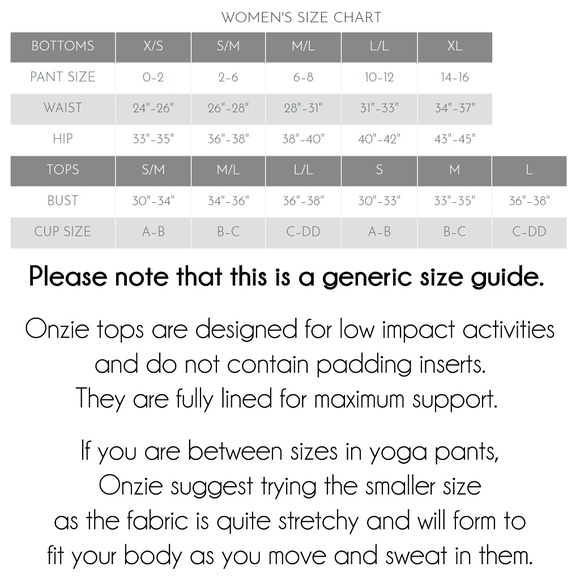 WOMEN'S SIZE CHART

| BOTTOMS | X/S | S/M | M/L | L/L | XL | |
|---|---|---|---|---|---|---|
| PANT SIZE | 0-2 | 2-6 | 6-8 | 10-12 | 14-16 | |
| WAIST | 24"-26" | 26"-28" | 28"-31" | 31"-33" | 34"-37" | |
| HIP | 33"-35" | 36"-38" | 38"-40" | 40"-42" | 43"-45" | |
| TOPS | S/M | M/L | L/L | S | M | L |
| BUST | 30"-34" | 34"-36" | 36"-38" | 30"-33" | 33"-35" | 36"-38" |
| CUP SIZE | A-B | B-C | C-DD | A-B | B-C | C-DD |

Please note that this is a generic size guide.

Onzie tops are designed for low impact activities and do not contain padding inserts. They are fully lined for maximum support.

If you are between sizes in yoga pants, Onzie suggest trying the smaller size as the fabric is quite stretchy and will form to fit your body as you move and sweat in them.